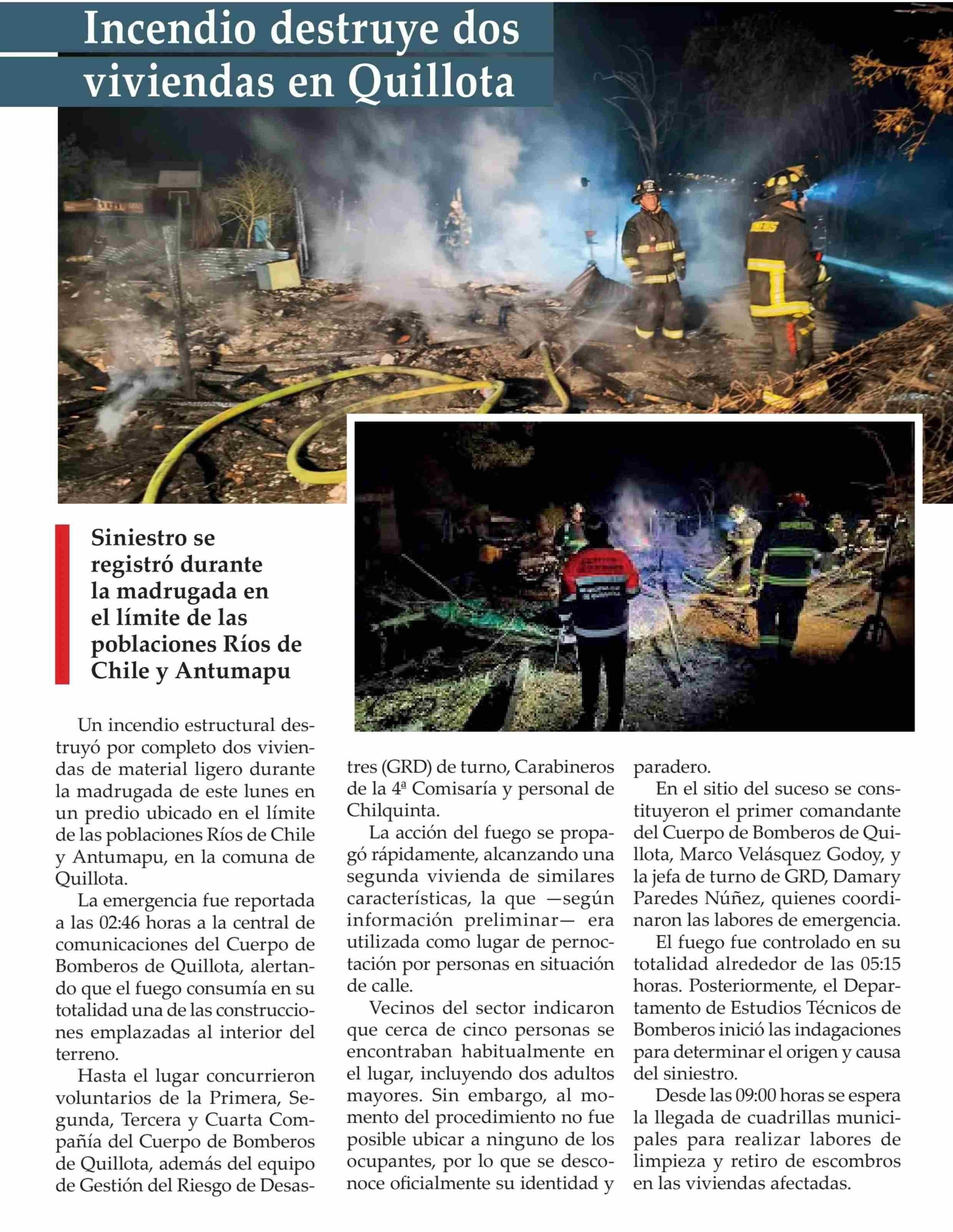 Incendio destruye dos viviendas en Quillota

Siniestro se registró durante la madrugada en el límite de las poblaciones Ríos de Chile y Antumapu

Un incendio estructural destruyó por completo dos viviendas de material ligero durante la madrugada de este lunes en un predio ubicado en el límite de las poblaciones Ríos de Chile y Antumapu, en la comuna de Quillota.

La emergencia fue reportada a las 02:46 horas a la central de comunicaciones del Cuerpo de Bomberos de Quillota, alertando que el fuego consumía en su totalidad una de las construcciones emplazadas al interior del terreno.

Hasta el lugar concurrieron voluntarios de la Primera, Segunda, Tercera y Cuarta Compañía del Cuerpo de Bomberos de Quillota, además del equipo de Gestión del Riesgo de Desastres (GRD) de turno, Carabineros de la 4ª Comisaría y personal de Chilquinta.

La acción del fuego se propagó rápidamente, alcanzando una segunda vivienda de similares características, la que —según información preliminar— era utilizada como lugar de pernoctación por personas en situación de calle.

Vecinos del sector indicaron que cerca de cinco personas se encontraban habitualmente en el lugar, incluyendo dos adultos mayores. Sin embargo, al momento del procedimiento no fue posible ubicar a ninguno de los ocupantes, por lo que se desconoce oficialmente su identidad y paradero.

En el sitio del suceso se constituyeron el primer comandante del Cuerpo de Bomberos de Quillota, Marco Velásquez Godoy, y la jefa de turno de GRD, Damary Paredes Núñez, quienes coordinaron las labores de emergencia.

El fuego fue controlado en su totalidad alrededor de las 05:15 horas. Posteriormente, el Departamento de Estudios Técnicos de Bomberos inició las indagaciones para determinar el origen y causa del siniestro.

Desde las 09:00 horas se espera la llegada de cuadrillas municipales para realizar labores de limpieza y retiro de escombros en las viviendas afectadas.